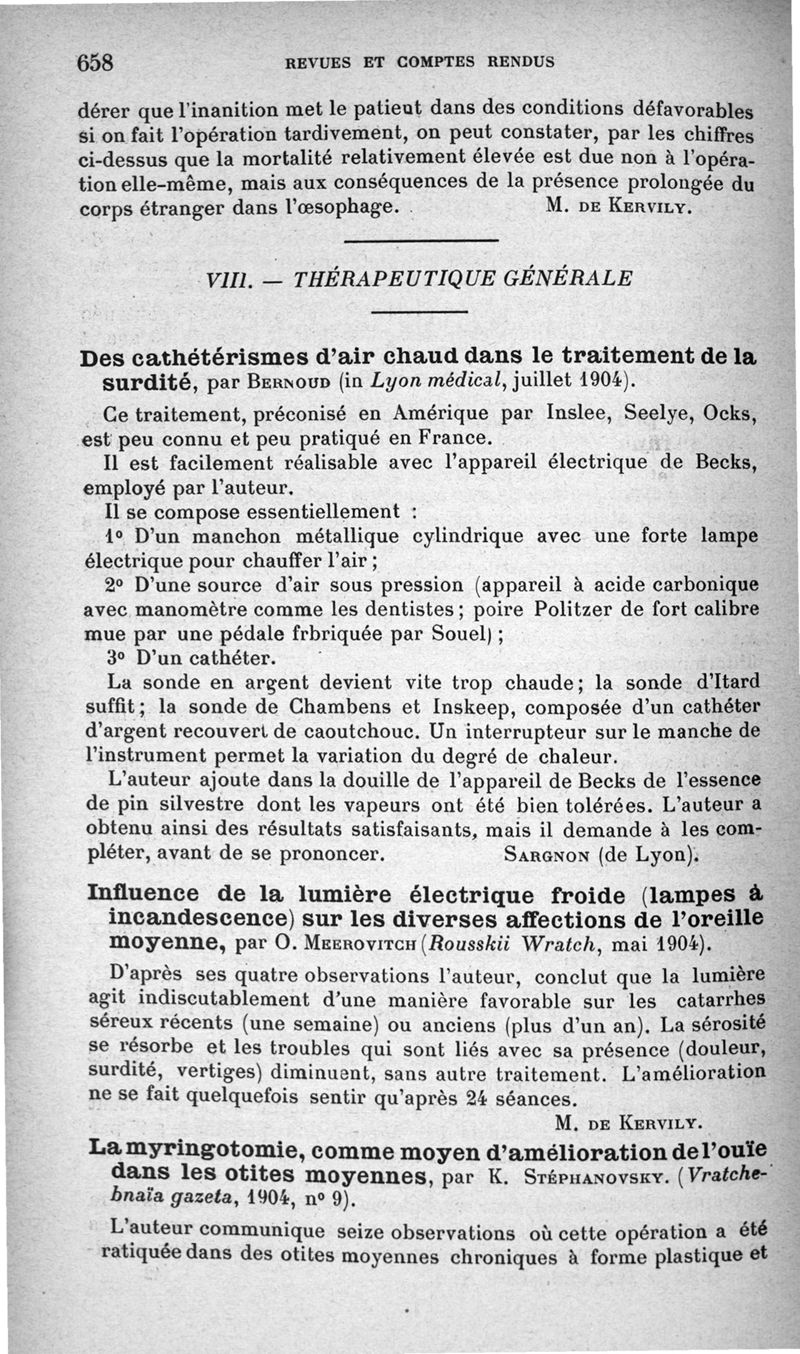 658 REVUES ET COMPTES RENDUS

dérer que l'inanition met le patieut dans des conditions défavorables si on fait l'opération tardivement, on peut constater, par les chiffres ci-dessus que la mortalité relativement élevée est due non à l'opération elle-même, mais aux conséquences de la présence prolongée du corps étranger dans l'œsophage. M. DE KERVILY.

VIII. — THÉRAPEUTIQUE GÉNÉRALE

Des cathétérismes d'air chaud dans le traitement de la surdité, par BERNOUD (in Lyon médical, juillet 1904).

Ce traitement, préconisé en Amérique par Inslee, Seelye, Ocks, est peu connu et peu pratiqué en France.

Il est facilement réalisable avec l'appareil électrique de Becks, employé par l'auteur.

Il se compose essentiellement :

1° D'un manchon métallique cylindrique avec une forte lampe électrique pour chauffer l'air ;

2° D'une source d'air sous pression (appareil à acide carbonique avec manomètre comme les dentistes ; poire Politzer de fort calibre mue par une pédale frbriquée par Souel) ;

3° D'un cathéter.

La sonde en argent devient vite trop chaude ; la sonde d'Itard suffit ; la sonde de Chambens et Inskeep, composée d'un cathéter d'argent recouvert de caoutchouc. Un interrupteur sur le manche de l'instrument permet la variation du degré de chaleur.

L'auteur ajoute dans la douille de l'appareil de Becks de l'essence de pin silvestre dont les vapeurs ont été bien tolérées. L'auteur a obtenu ainsi des résultats satisfaisants, mais il demande à les compléter, avant de se prononcer. SARGNON (de Lyon).

Influence de la lumière électrique froide (lampes à incandescence) sur les diverses affections de l'oreille moyenne, par O. MEEROVITCH (Rousskii Wratch, mai 1904).

D'après ses quatre observations l'auteur, conclut que la lumière agit indiscutablement d'une manière favorable sur les catarrhes séreux récents (une semaine) ou anciens (plus d'un an). La sérosité se résorbe et les troubles qui sont liés avec sa présence (douleur, surdité, vertiges) diminuent, sans autre traitement. L'amélioration ne se fait quelquefois sentir qu'après 24 séances.

M. DE KERVILY.

La myringotomie, comme moyen d'amélioration de l'ouïe dans les otites moyennes, par K. STÉPHANOVSKY. (Vratchebnaïa gazeta, 1904, n° 9).

L'auteur communique seize observations où cette opération a été ratiquée dans des otites moyennes chroniques à forme plastique et